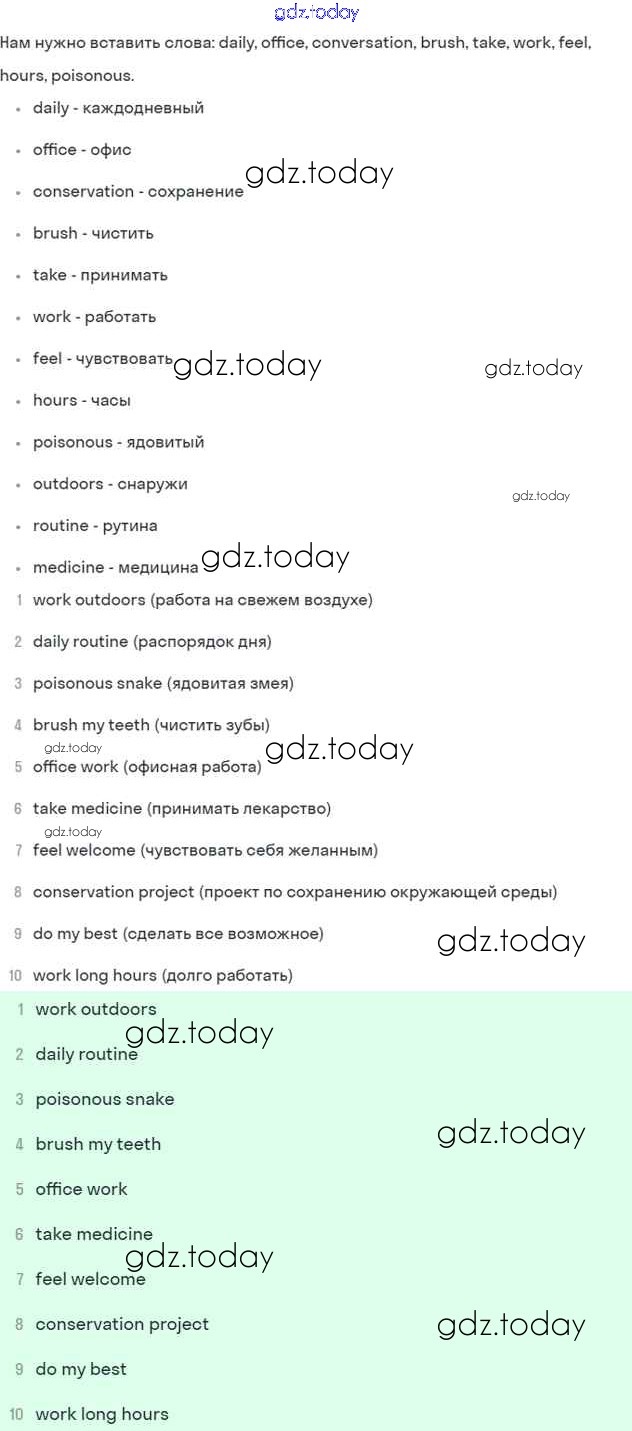 gdz.today

Нам нужно вставить слова: daily, office, conversation, brush, take, work, feel, hours, poisonous.

- daily - каждодневный
- office - офис
- conservation - сохранение gdz.today
- brush - чистить
- take - принимать
- work - работать
- feel - чувствовать gdz.today gdz.today
- hours - часы
- poisonous - ядовитый
- outdoors - снаружи gdz.today
- routine - рутина
- medicine - медицина gdz.today

1 work outdoors (работа на свежем воздухе)
2 daily routine (распорядок дня)
3 poisonous snake (ядовитая змея)
4 brush my teeth (чистить зубы)
gdz.today gdz.today
5 office work (офисная работа)
6 take medicine (принимать лекарство)
gdz.today
7 feel welcome (чувствовать себя желанным)
8 conservation project (проект по сохранению окружающей среды)
9 do my best (сделать все возможное) gdz.today
10 work long hours (долго работать)

1 work outdoors
gdz.today
2 daily routine
3 poisonous snake
4 brush my teeth gdz.today
5 office work
6 take medicine
gdz.today
7 feel welcome
8 conservation project gdz.today
9 do my best
10 work long hours